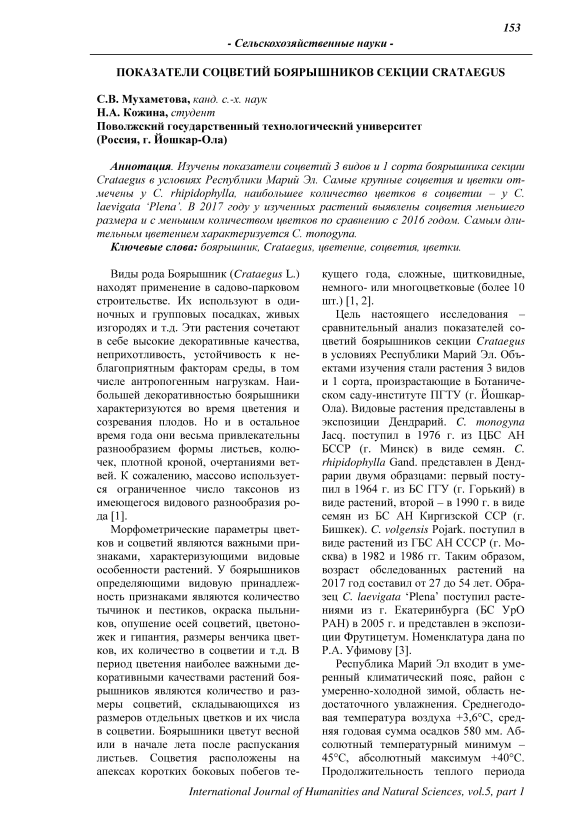 153

- Сельскохозяйственные науки -

ПОКАЗАТЕЛИ СОЦВЕТИЙ БОЯРЫШНИКОВ СЕКЦИИ CRATAEGUS

С.В. Мухаметова, канд. с.-х. наук
Н.А. Кожина, студент
Поволжский государственный технологический университет
(Россия, г. Йошкар-Ола)

Аннотация. Изучены показатели соцветий 3 видов и 1 сорта боярышника секции Crataegus в условиях Республики Марий Эл. Самые крупные соцветия и цветки отмечены у C. rhipidophylla, наибольшее количество цветков в соцветии – у C. laevigata 'Plena'. В 2017 году у изученных растений выявлены соцветия меньшего размера и с меньшим количеством цветков по сравнению с 2016 годом. Самым длительным цветением характеризуется C. monogyna.

Ключевые слова: боярышник, Crataegus, цветение, соцветия, цветки.

Виды рода Боярышник (Crataegus L.) находят применение в садово-парковом строительстве. Их используют в одиночных и групповых посадках, живых изгородях и т.д. Эти растения сочетают в себе высокие декоративные качества, неприхотливость, устойчивость к неблагоприятным факторам среды, в том числе антропогенным нагрузкам. Наибольшей декоративностью боярышники характеризуются во время цветения и созревания плодов. Но и в остальное время года они весьма привлекательны разнообразием формы листьев, колючек, плотной кроной, очертаниями ветвей. К сожалению, массово используется ограниченное число таксонов из имеющегося видового разнообразия рода [1].

Морфометрические параметры цветков и соцветий являются важными признаками, характеризующими видовые особенности растений. У боярышников определяющими видовую принадлежность признаками являются количество тычинок и пестиков, окраска пыльников, опушение осей соцветий, цветоножек и гипантия, размеры венчика цветков, их количество в соцветии и т.д. В период цветения наиболее важными декоративными качествами растений боярышников являются количество и размеры соцветий, складывающихся из размеров отдельных цветков и их числа в соцветии. Боярышники цветут весной или в начале лета после распускания листьев. Соцветия расположены на апексах коротких боковых побегов текущего года, сложные, щитковидные, немного- или многоцветковые (более 10 шт.) [1, 2].

Цель настоящего исследования – сравнительный анализ показателей соцветий боярышников секции Crataegus в условиях Республики Марий Эл. Объектами изучения стали растения 3 видов и 1 сорта, произрастающие в Ботаническом саду-институте ПГТУ (г. Йошкар-Ола). Видовые растения представлены в экспозиции Дендрарий. C. monogyna Jacq. поступил в 1976 г. из ЦБС АН БССР (г. Минск) в виде семян. C. rhipidophylla Gand. представлен в Дендрарии двумя образцами: первый поступил в 1964 г. из БС ГГУ (г. Горький) в виде растений, второй – в 1990 г. в виде семян из БС АН Киргизской ССР (г. Бишкек). C. volgensis Pojark. поступил в виде растений из ГБС АН СССР (г. Москва) в 1982 и 1986 гг. Таким образом, возраст обследованных растений на 2017 год составил от 27 до 54 лет. Образец C. laevigata 'Plena' поступил растениями из г. Екатеринбурга (БС УрО РАН) в 2005 г. и представлен в экспозиции Фрутицетум. Номенклатура дана по Р.А. Уфимову [3].

Республика Марий Эл входит в умеренный климатический пояс, район с умеренно-холодной зимой, область недостаточного увлажнения. Среднегодовая температура воздуха +3,6°С, средняя годовая сумма осадков 580 мм. Абсолютный температурный минимум – 45°С, абсолютный максимум +40°С. Продолжительность теплого периода

International Journal of Humanities and Natural Sciences, vol.5, part 1